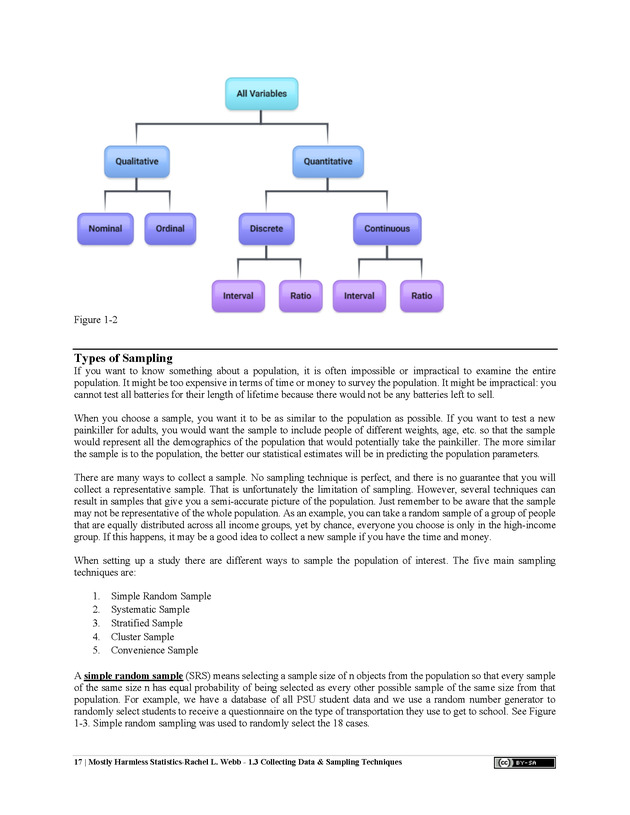 All Variables

Qualitative

Quantitative

Nominal

Ordinal

Discrete

Continuous

Interval

Ratio

Interval

Ratio

Figure 1-2

Types of Sampling

If you want to know something about a population, it is often impossible or impractical to examine the entire population. It might be too expensive in terms of time or money to survey the population. It might be impractical: you cannot test all batteries for their length of lifetime because there would not be any batteries left to sell.

When you choose a sample, you want it to be as similar to the population as possible. If you want to test a new painkiller for adults, you would want the sample to include people of different weights, age, etc. so that the sample would represent all the demographics of the population that would potentially take the painkiller. The more similar the sample is to the population, the better our statistical estimates will be in predicting the population parameters.

There are many ways to collect a sample. No sampling technique is perfect, and there is no guarantee that you will collect a representative sample. That is unfortunately the limitation of sampling. However, several techniques can result in samples that give you a semi-accurate picture of the population. Just remember to be aware that the sample may not be representative of the whole population. As an example, you can take a random sample of a group of people that are equally distributed across all income groups, yet by chance, everyone you choose is only in the high-income group. If this happens, it may be a good idea to collect a new sample if you have the time and money.

When setting up a study there are different ways to sample the population of interest. The five main sampling techniques are:

1. Simple Random Sample
2. Systematic Sample
3. Stratified Sample
4. Cluster Sample
5. Convenience Sample

A simple random sample (SRS) means selecting a sample size of n objects from the population so that every sample of the same size n has equal probability of being selected as every other possible sample of the same size from that population. For example, we have a database of all PSU student data and we use a random number generator to randomly select students to receive a questionnaire on the type of transportation they use to get to school. See Figure 1-3. Simple random sampling was used to randomly select the 18 cases.

17 | Mostly Harmless Statistics-Rachel L. Webb - 1.3 Collecting Data & Sampling Techniques

cc BY-SA